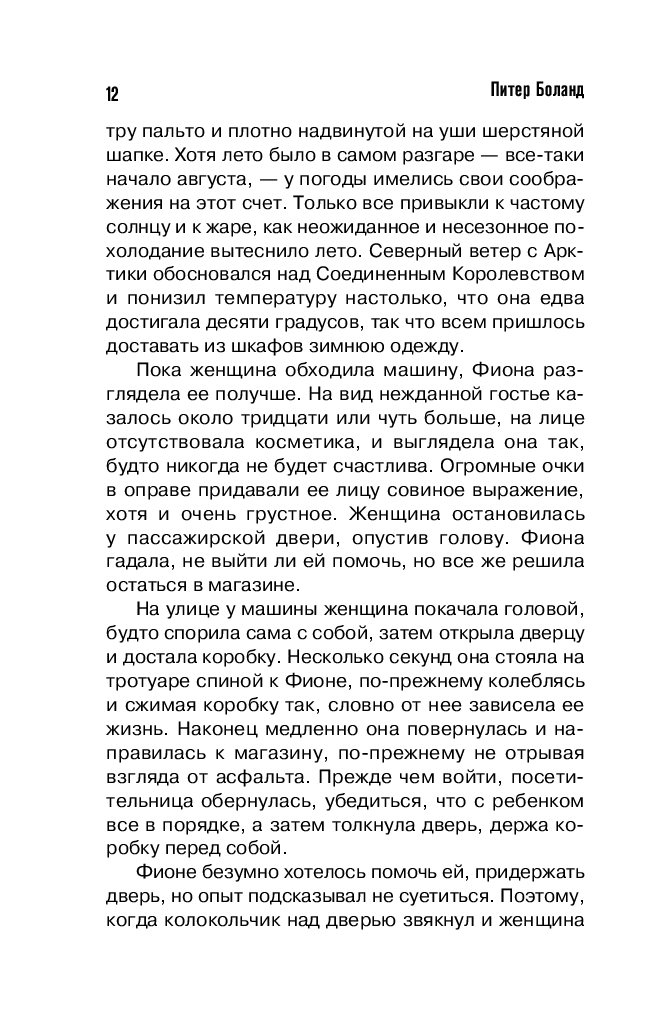 12

Питер Боланд

тру пальто и плотно надвинутой на уши шерстяной шапке. Хотя лето было в самом разгаре — все-таки начало августа, — у погоды имелись свои соображения на этот счет. Только все привыкли к частому солнцу и к жаре, как неожиданное и несезонное похолодание вытеснило лето. Северный ветер с Арктики обосновался над Соединенным Королевством и понизил температуру настолько, что она едва достигала десяти градусов, так что всем пришлось доставать из шкафов зимнюю одежду.

Пока женщина обходила машину, Фиона разглядела ее получше. На вид нежданной гостье казалось около тридцати или чуть больше, на лице отсутствовала косметика, и выглядела она так, будто никогда не будет счастлива. Огромные очки в оправе придавали ее лицу совиное выражение, хотя и очень грустное. Женщина остановилась у пассажирской двери, опустив голову. Фиона гадала, не выйти ли ей помочь, но все же решила остаться в магазине.

На улице у машины женщина покачала головой, будто спорила сама с собой, затем открыла дверцу и достала коробку. Несколько секунд она стояла на тротуаре спиной к Фионе, по-прежнему колеблясь и сжимая коробку так, словно от нее зависела ее жизнь. Наконец медленно она повернулась и направилась к магазину, по-прежнему не отрывая взгляда от асфальта. Прежде чем войти, посетительница обернулась, убедиться, что с ребенком все в порядке, а затем толкнула дверь, держа коробку перед собой.

Фионе безумно хотелось помочь ей, придержать дверь, но опыт подсказывал не суетиться. Поэтому, когда колокольчик над дверью звякнул и женщина